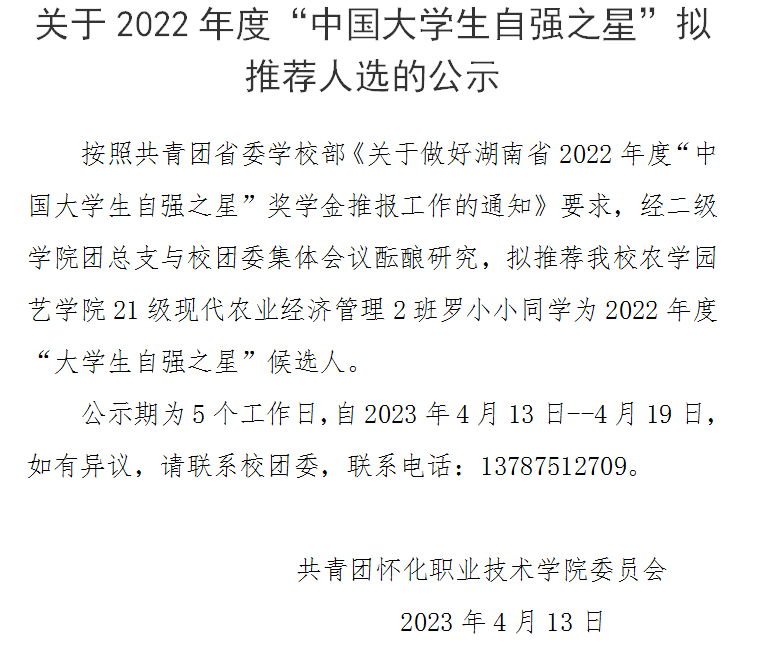 关于2022年度“中国大学生自强之星”拟推荐人选的公示

按照共青团省委学校部《关于做好湖南省2022年度“中国大学生自强之星”奖学金推报工作的通知》要求，经二级学院团总支与校团委集体会议酝酿研究，拟推荐我校农学园艺学院21级现代农业经济管理2班罗小小同学为2022年度“大学生自强之星”候选人。

公示期为5个工作日,自2023年4月13日--4月19日，如有异议，请联系校团委，联系电话：13787512709。

共青团怀化职业技术学院委员会

2023年4月13日